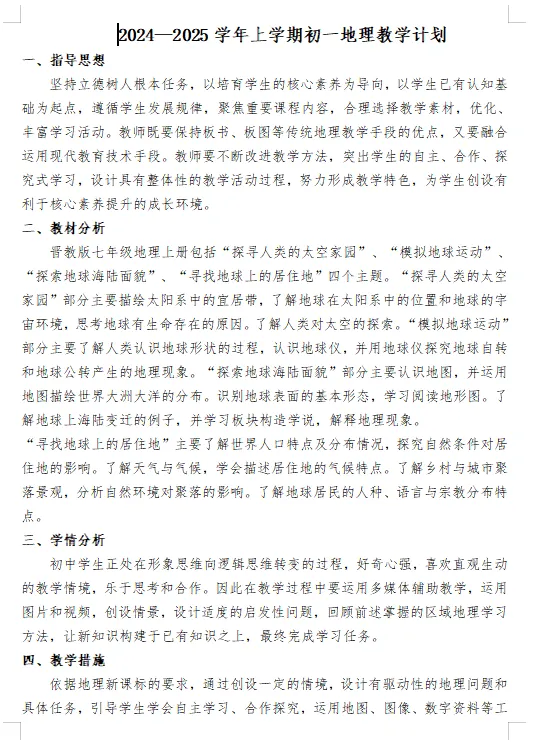 2024—2025 学年上学期初一地理教学计划

一、指导思想

坚持立德树人根本任务，以培育学生的核心素养为导向，以学生已有认知基础为起点，遵循学生发展规律，聚焦重要课程内容，合理选择教学素材，优化、丰富学习活动。教师既要保持板书、板图等传统地理教学手段的优点，又要融合运用现代教育技术手段。教师要不断改进教学方法，突出学生的自主、合作、探究式学习，设计具有整体性的教学活动过程，努力形成教学特色，为学生创设有利于核心素养提升的成长环境。

二、教材分析

晋教版七年级地理上册包括“探寻人类的太空家园”、“模拟地球运动”、“探索地球海陆面貌”、“寻找地球上的居住地”四个主题。“探寻人类的太空家园”部分主要描绘太阳系中的宜居带，了解地球在太阳系中的位置和地球的宇宙环境，思考地球有生命存在的原因。了解人类对太空的探索。“模拟地球运动”部分主要了解人类认识地球形状的过程，认识地球仪，并用地球仪探究地球自转和地球公转产生的地理现象。“探索地球海陆面貌”部分主要认识地图，并运用地图描绘世界大洲大洋的分布。识别地球表面的基本形态，学习阅读地形图。了解地球上海陆变迁的例子，并学习板块构造学说，解释地理现象。

“寻找地球上的居住地”主要了解世界人口特点及分布情况，探究自然条件对居住地的影响。了解天气与气候，学会描述居住地的气候特点。了解乡村与城市聚落景观，分析自然环境对聚落的影响。了解地球居民的人种、语言与宗教分布特点。

三、学情分析

初中学生正处在形象思维向逻辑思维转变的过程，好奇心强，喜欢直观生动的教学情境，乐于思考和合作。因此在教学过程中要运用多媒体辅助教学，运用图片和视频，创设情景，设计适度的启发性问题，回顾前述掌握的区域地理学习方法，让新知识构建于已有知识之上，最终完成学习任务。

四、教学措施

依据地理新课标的要求，通过创设一定的情境，设计有驱动性的地理问题和具体任务，引导学生学会自主学习、合作探究，运用地图、图像、数字资料等工